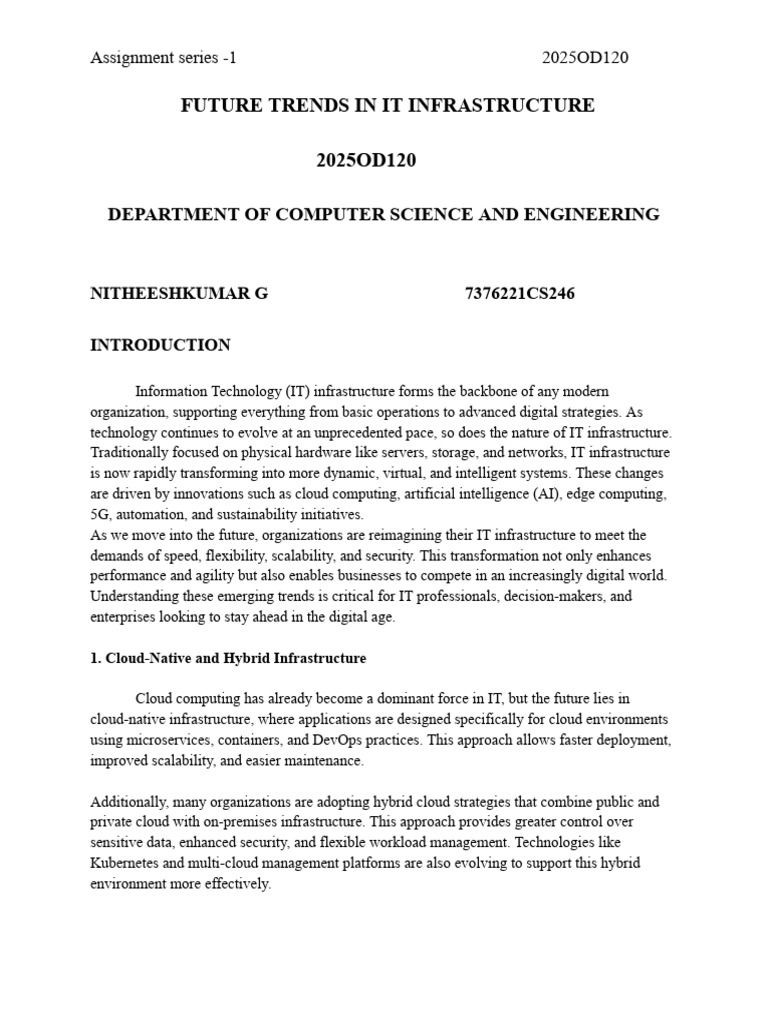 Assignment series -1 2025OD120

FUTURE TRENDS IN IT INFRASTRUCTURE

2025OD120

DEPARTMENT OF COMPUTER SCIENCE AND ENGINEERING

NITHEESHKUMAR G 7376221CS246

INTRODUCTION

Information Technology (IT) infrastructure forms the backbone of any modern organization, supporting everything from basic operations to advanced digital strategies. As technology continues to evolve at an unprecedented pace, so does the nature of IT infrastructure. Traditionally focused on physical hardware like servers, storage, and networks, IT infrastructure is now rapidly transforming into more dynamic, virtual, and intelligent systems. These changes are driven by innovations such as cloud computing, artificial intelligence (AI), edge computing, 5G, automation, and sustainability initiatives.
As we move into the future, organizations are reimagining their IT infrastructure to meet the demands of speed, flexibility, scalability, and security. This transformation not only enhances performance and agility but also enables businesses to compete in an increasingly digital world. Understanding these emerging trends is critical for IT professionals, decision-makers, and enterprises looking to stay ahead in the digital age.

1. Cloud-Native and Hybrid Infrastructure

Cloud computing has already become a dominant force in IT, but the future lies in cloud-native infrastructure, where applications are designed specifically for cloud environments using microservices, containers, and DevOps practices. This approach allows faster deployment, improved scalability, and easier maintenance.

Additionally, many organizations are adopting hybrid cloud strategies that combine public and private cloud with on-premises infrastructure. This approach provides greater control over sensitive data, enhanced security, and flexible workload management. Technologies like Kubernetes and multi-cloud management platforms are also evolving to support this hybrid environment more effectively.